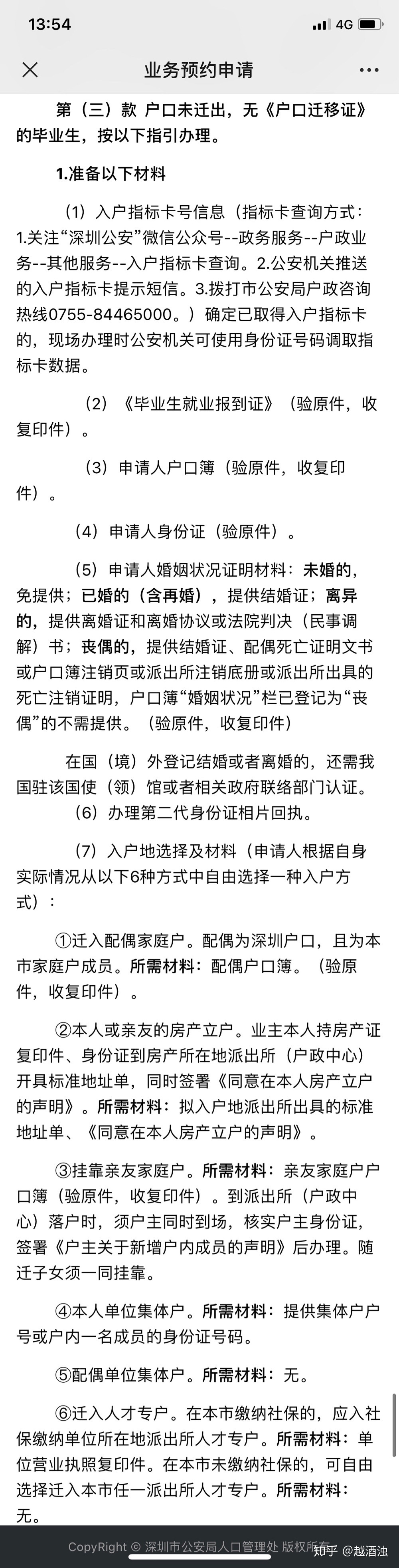 13:54 4G

业务预约申请

第（三）款 户口未迁出，无《户口迁移证》的毕业生，按以下指引办理。

1.准备以下材料

（1）入户指标卡号信息（指标卡查询方式：1.关注“深圳公安”微信公众号--政务服务--户政业务--其他服务--入户指标卡查询。2.公安机关推送的入户指标卡提示短信。3.拨打市公安局户政咨询热线0755-84465000。）确定已取得入户指标卡的，现场办理时公安机关可使用身份证号码调取指标卡数据。

（2）《毕业生就业报到证》（验原件，收复印件）。

（3）申请人户口簿（验原件，收复印件）。

（4）申请人身份证（验原件）。

（5）申请人婚姻状况证明材料：未婚的，免提供；已婚的（含再婚），提供结婚证；离异的，提供离婚证和离婚协议或法院判决（民事调解）书；丧偶的，提供结婚证、配偶死亡证明文书或户口簿注销页或派出所注销底册或派出所出具的死亡注销证明，户口簿“婚姻状况”栏已登记为“丧偶”的不需提供。（验原件，收复印件）

在国（境）外登记结婚或者离婚的，还需我国驻该国使（领）馆或者相关政府联络部门认证。

（6）办理第二代身份证相片回执。

（7）入户地选择及材料（申请人根据自身实际情况从以下6种方式中自由选择一种入户方式）：

①迁入配偶家庭户。配偶为深圳户口，且为本市家庭户成员。所需材料：配偶户口簿。（验原件，收复印件）。

②本人或亲友的房产立户。业主本人持房产证复印件、身份证到房产所在地派出所（户政中心）开具标准地址单，同时签署《同意在本人房产立户的声明》。所需材料：拟入户地派出所出具的标准地址单、《同意在本人房产立户的声明》。

③挂靠亲友家庭户。所需材料：亲友家庭户户口簿（验原件，收复印件）。到派出所（户政中心）落户时，须户主同时到场，核实户主身份证，签署《户主关于新增户内成员的声明》后办理。随迁子女须一同挂靠。

④本人单位集体户。所需材料：提供集体户户号或户内一名成员的身份证号码。

⑤配偶单位集体户。所需材料：无。

⑥迁入人才专户。在本市缴纳社保的，应入社保缴纳单位所在地派出所人才专户。所需材料：单位营业执照复印件。在本市未缴纳社保的，可自由选择迁入本市任一派出所人才专户。所需材料：无。

CopyRight © 深圳市公安局人口管理处 版权所有

知乎 @越酒浊